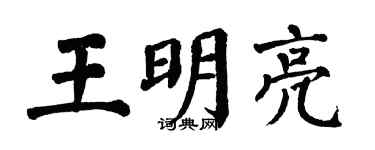 王明亮
词典网